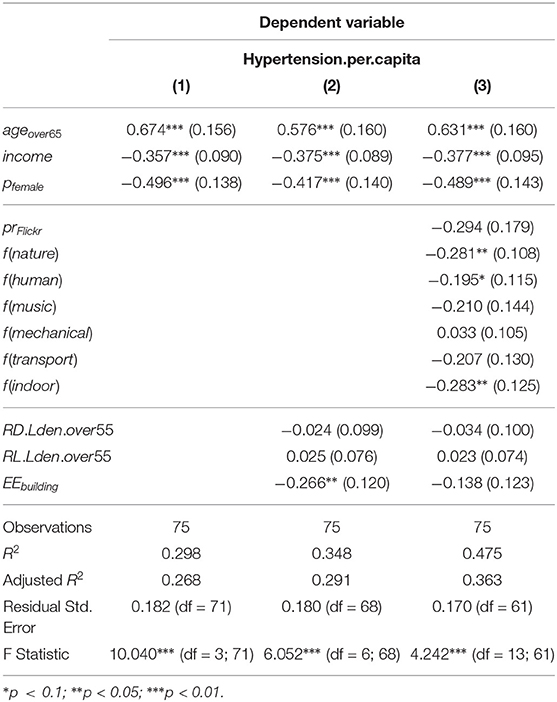 | | Dependent variable | | |
|---|---|---|---|
| | Hypertension.per.capita | | |
| | (1) | (2) | (3) |
| $age_{over65}$ | 0.674*** (0.156) | 0.576*** (0.160) | 0.631*** (0.160) |
| $income$ | −0.357*** (0.090) | −0.375*** (0.089) | −0.377*** (0.095) |
| $p_{female}$ | −0.496*** (0.138) | −0.417*** (0.140) | −0.489*** (0.143) |
| $pr_{Flickr}$ | | | −0.294 (0.179) |
| $f(nature)$ | | | −0.281** (0.108) |
| $f(human)$ | | | −0.195* (0.115) |
| $f(music)$ | | | −0.210 (0.144) |
| $f(mechanical)$ | | | 0.033 (0.105) |
| $f(transport)$ | | | −0.207 (0.130) |
| $f(indoor)$ | | | −0.283** (0.125) |
| $RD.Lden.over55$ | | −0.024 (0.099) | −0.034 (0.100) |
| $RL.Lden.over55$ | | 0.025 (0.076) | 0.023 (0.074) |
| $EE_{building}$ | | −0.266** (0.120) | −0.138 (0.123) |
| Observations | 75 | 75 | 75 |
| $R^2$ | 0.298 | 0.348 | 0.475 |
| Adjusted $R^2$ | 0.268 | 0.291 | 0.363 |
| Residual Std. Error | 0.182 (df = 71) | 0.180 (df = 68) | 0.170 (df = 61) |
| F Statistic | 10.040*** (df = 3; 71) | 6.052*** (df = 6; 68) | 4.242*** (df = 13; 61) |

*p < 0.1; **p < 0.05; ***p < 0.01.